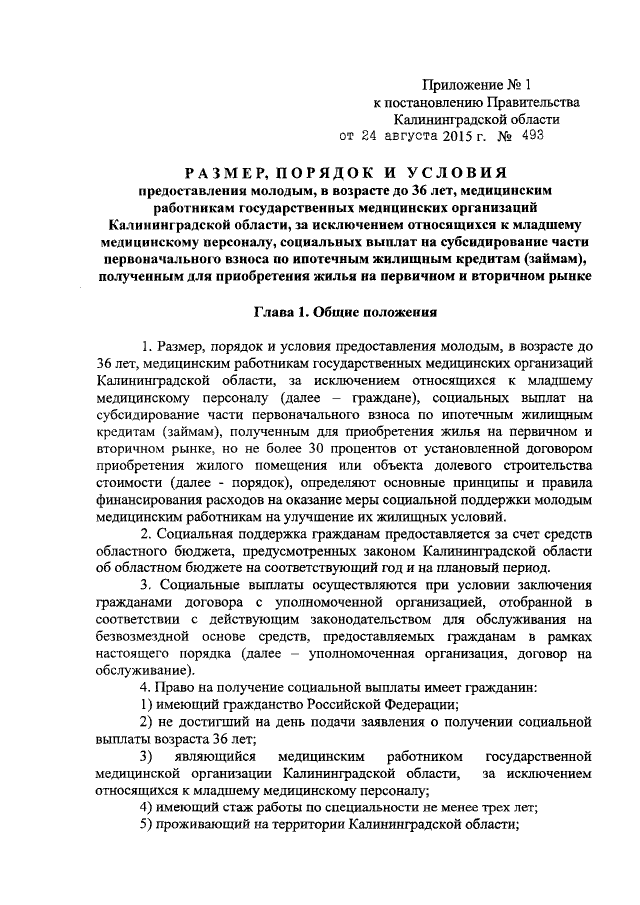 Приложение № 1
к постановлению Правительства
Калининградской области
от 24 августа 2015 г. № 493

РАЗМЕР, ПОРЯДОК И УСЛОВИЯ
предоставления молодым, в возрасте до 36 лет, медицинским работникам государственных медицинских организаций Калининградской области, за исключением относящихся к младшему медицинскому персоналу, социальных выплат на субсидирование части первоначального взноса по ипотечным жилищным кредитам (займам), полученным для приобретения жилья на первичном и вторичном рынке

Глава 1. Общие положения

1. Размер, порядок и условия предоставления молодым, в возрасте до 36 лет, медицинским работникам государственных медицинских организаций Калининградской области, за исключением относящихся к младшему медицинскому персоналу (далее – граждане), социальных выплат на субсидирование части первоначального взноса по ипотечным жилищным кредитам (займам), полученным для приобретения жилья на первичном и вторичном рынке, но не более 30 процентов от установленной договором приобретения жилого помещения или объекта долевого строительства стоимости (далее - порядок), определяют основные принципы и правила финансирования расходов на оказание меры социальной поддержки молодым медицинским работникам на улучшение их жилищных условий.

2. Социальная поддержка гражданам предоставляется за счет средств областного бюджета, предусмотренных законом Калининградской области об областном бюджете на соответствующий год и на плановый период.

3. Социальные выплаты осуществляются при условии заключения гражданами договора с уполномоченной организацией, отобранной в соответствии с действующим законодательством для обслуживания на безвозмездной основе средств, предоставляемых гражданам в рамках настоящего порядка (далее – уполномоченная организация, договор на обслуживание).

4. Право на получение социальной выплаты имеет гражданин:

1) имеющий гражданство Российской Федерации;

2) не достигший на день подачи заявления о получении социальной выплаты возраста 36 лет;

3) являющийся медицинским работником государственной медицинской организации Калининградской области, за исключением относящихся к младшему медицинскому персоналу;

4) имеющий стаж работы по специальности не менее трех лет;

5) проживающий на территории Калининградской области;